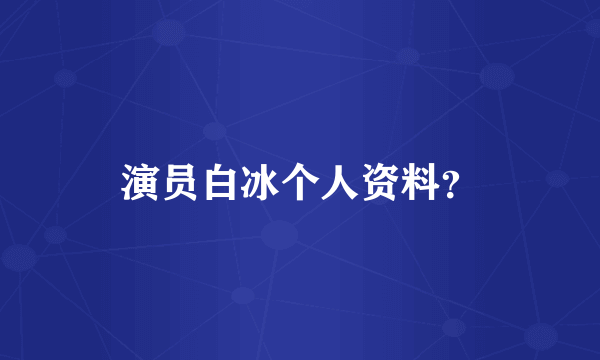 演员白冰个人资料?